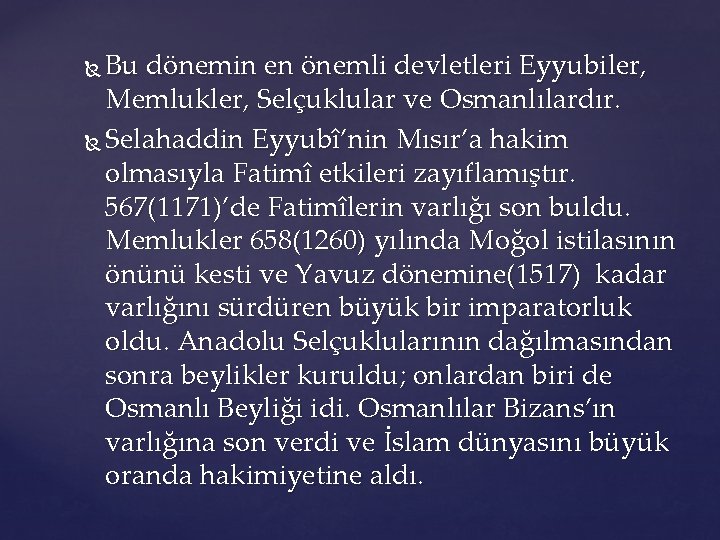 Bu dönemin en önemli devletleri Eyyubiler, Memlukler, Selçuklular ve Osmanlılardır.

Selahaddin Eyyubî'nin Mısır'a hakim olmasıyla Fatimî etkileri zayıflamıştır. 567(1171)'de Fatimîlerin varlığı son buldu. Memlukler 658(1260) yılında Moğol istilasının önünü kesti ve Yavuz dönemine(1517) kadar varlığını sürdüren büyük bir imparatorluk oldu. Anadolu Selçuklularının dağılmasından sonra beylikler kuruldu; onlardan biri de Osmanlı Beyliği idi. Osmanlılar Bizans'ın varlığına son verdi ve İslam dünyasını büyük oranda hakimiyetine aldı.